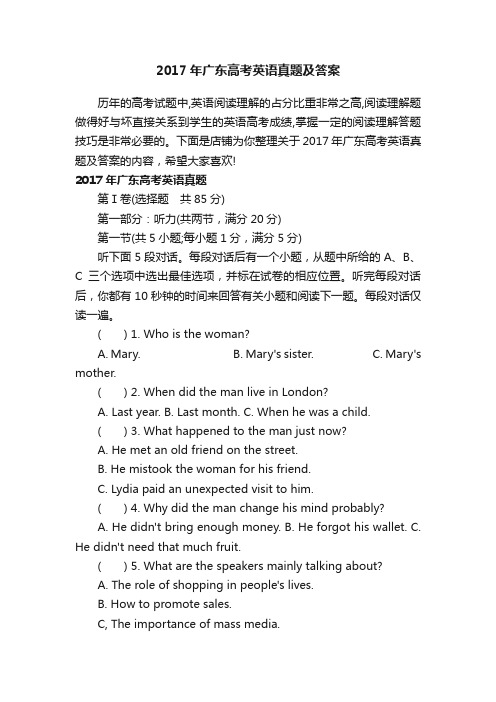 2017 年广东高考英语真题及答案

历年的高考试题中,英语阅读理解的占分比重非常之高,阅读理解题做得好与坏直接关系到学生的英语高考成绩,掌握一定的阅读理解答题技巧是非常必要的。下面是店铺为你整理关于 2017 年广东高考英语真题及答案的内容，希望大家喜欢!

2017 年广东高考英语真题

第 I 卷(选择题　共 85 分)

第一部分：听力(共两节，满分 20 分)

第一节(共 5 小题;每小题 1 分，满分 5 分)

听下面 5 段对话。每段对话后有一个小题，从题中所给的 A、B、C 三个选项中选出最佳选项，并标在试卷的相应位置。听完每段对话后，你都有 10 秒钟的时间来回答有关小题和阅读下一题。每段对话仅读一遍。

(　　) 1. Who is the woman?

A. Mary.　　B. Mary's sister.　　C. Mary's mother.

(　　) 2. When did the man live in London?

A. Last year. B. Last month. C. When he was a child.

(　　) 3. What happened to the man just now?

A. He met an old friend on the street.

B. He mistook the woman for his friend.

C. Lydia paid an unexpected visit to him.

(　　) 4. Why did the man change his mind probably?

A. He didn't bring enough money. B. He forgot his wallet. C. He didn't need that much fruit.

(　　) 5. What are the speakers mainly talking about?

A. The role of shopping in people's lives.

B. How to promote sales.

C, The importance of mass media.